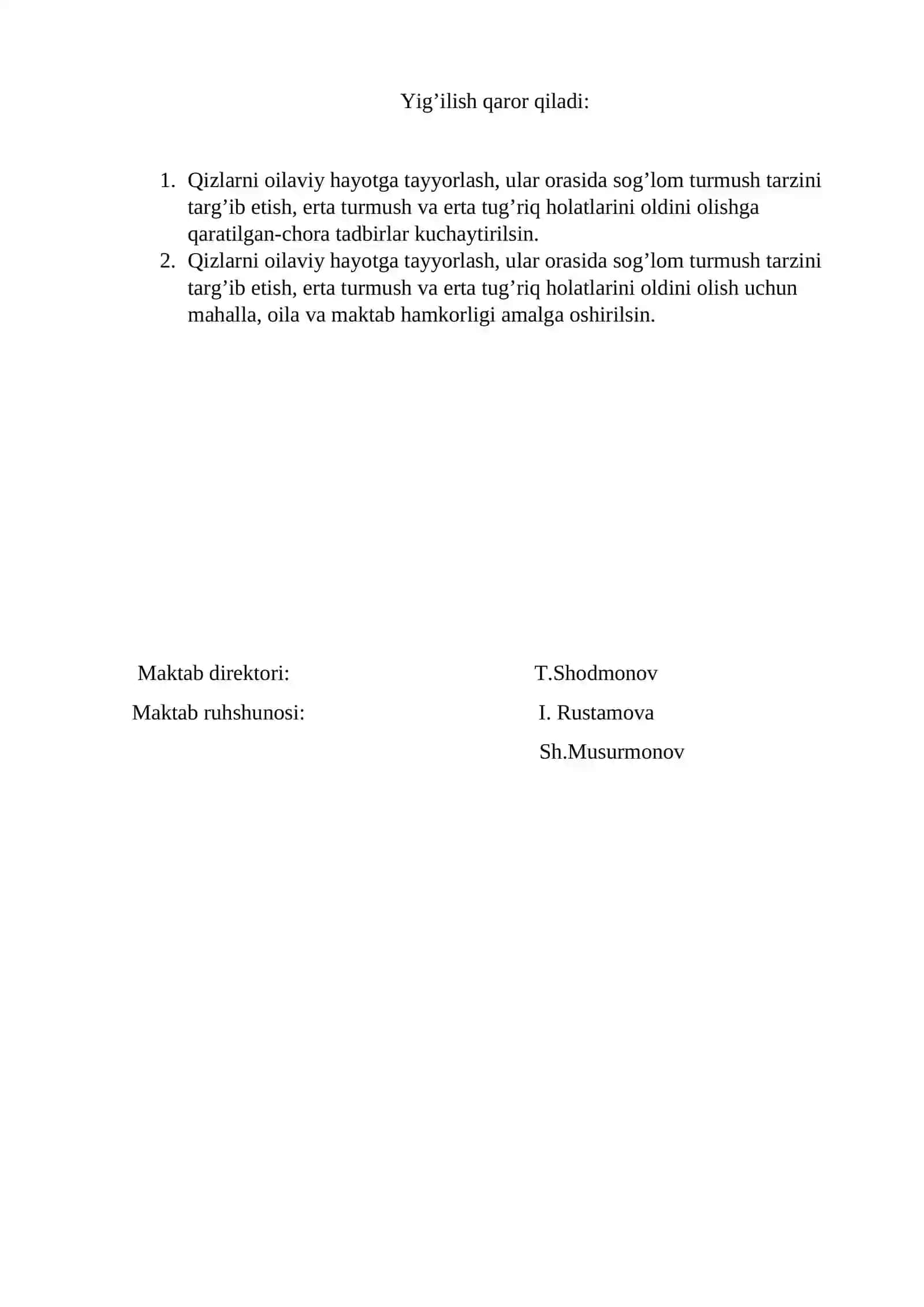 Yig'ilish qaror qiladi:

1. Qizlarni oilaviy hayotga tayyorlash, ular orasida sog'lom turmush tarzini targ'ib etish, erta turmush va erta tug'riq holatlarini oldini olishga qaratilgan-chora tadbirlar kuchaytirilsin.
2. Qizlarni oilaviy hayotga tayyorlash, ular orasida sog'lom turmush tarzini targ'ib etish, erta turmush va erta tug'riq holatlarini oldini olish uchun mahalla, oila va maktab hamkorligi amalga oshirilsin.

Maktab direktori: T.Shodmonov

Maktab ruhshunosi: I. Rustamova

Sh.Musurmonov